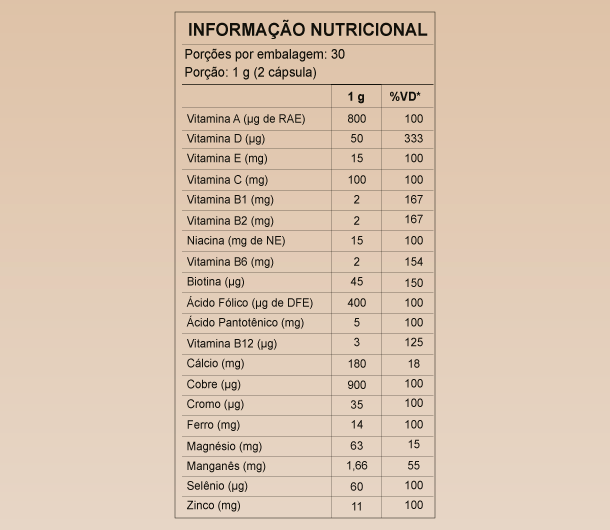 INFORMAÇÃO NUTRICIONAL

Porções por embalagem: 30
Porção: 1 g (2 cápsula)

|  | 1 g | %VD* |
|---|---|---|
| Vitamina A (µg de RAE) | 800 | 100 |
| Vitamina D (µg) | 50 | 333 |
| Vitamina E (mg) | 15 | 100 |
| Vitamina C (mg) | 100 | 100 |
| Vitamina B1 (mg) | 2 | 167 |
| Vitamina B2 (mg) | 2 | 167 |
| Niacina (mg de NE) | 15 | 100 |
| Vitamina B6 (mg) | 2 | 154 |
| Biotina (µg) | 45 | 150 |
| Ácido Fólico (µg de DFE) | 400 | 100 |
| Ácido Pantotênico (mg) | 5 | 100 |
| Vitamina B12 (µg) | 3 | 125 |
| Cálcio (mg) | 180 | 18 |
| Cobre (µg) | 900 | 100 |
| Cromo (µg) | 35 | 100 |
| Ferro (mg) | 14 | 100 |
| Magnésio (mg) | 63 | 15 |
| Manganês (mg) | 1,66 | 55 |
| Selênio (µg) | 60 | 100 |
| Zinco (mg) | 11 | 100 |